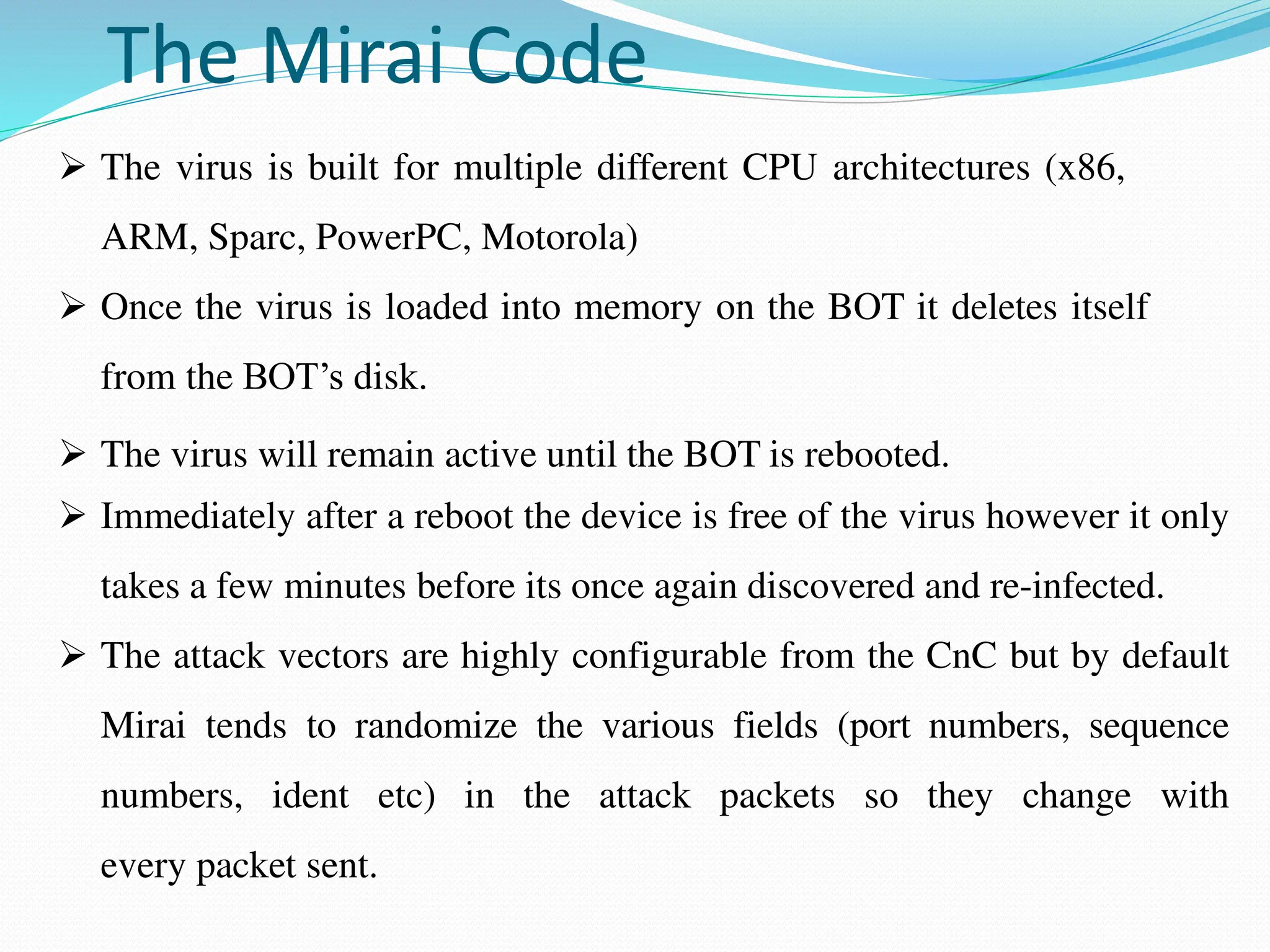 The Mirai Code

➢ The virus is built for multiple different CPU architectures (x86, ARM, Sparc, PowerPC, Motorola)

➢ Once the virus is loaded into memory on the BOT it deletes itself from the BOT’s disk.

➢ The virus will remain active until the BOT is rebooted.

➢ Immediately after a reboot the device is free of the virus however it only takes a few minutes before its once again discovered and re-infected.

➢ The attack vectors are highly configurable from the CnC but by default Mirai tends to randomize the various fields (port numbers, sequence numbers, ident etc) in the attack packets so they change with every packet sent.